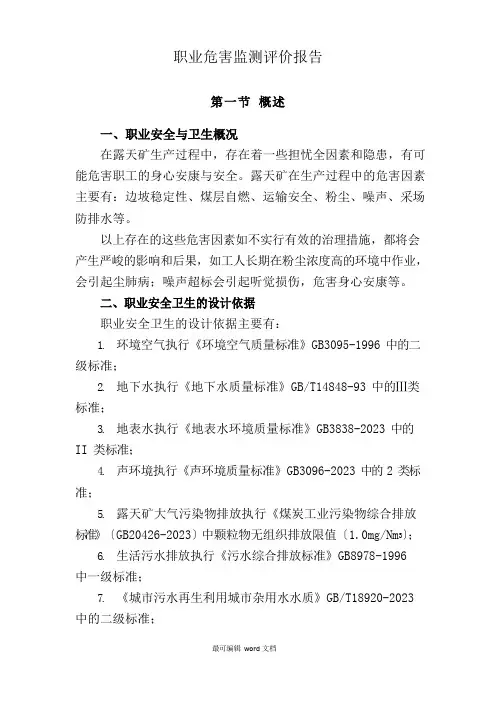 职业危害监测评价报告

第一节 概述

一、职业安全与卫生概况

在露天矿生产过程中，存在着一些担忧全因素和隐患，有可能危害职工的身心安康与安全。露天矿在生产过程中的危害因素主要有：边坡稳定性、煤层自燃、运输安全、粉尘、噪声、采场防排水等。

以上存在的这些危害因素如不实行有效的治理措施，都将会产生严峻的影响和后果，如工人长期在粉尘浓度高的环境中作业，会引起尘肺病；噪声超标会引起听觉损伤，危害身心安康等。

二、职业安全卫生的设计依据

职业安全卫生的设计依据主要有：

1. 环境空气执行《环境空气质量标准》GB3095-1996 中的二级标准；

2. 地下水执行《地下水质量标准》GB/T14848-93 中的III类标准；

3. 地表水执行《地表水环境质量标准》GB3838-2023 中的 II 类标准；

4. 声环境执行《声环境质量标准》GB3096-2023 中的 2 类标准；

5. 露天矿大气污染物排放执行《煤炭工业污染物综合排放标准》〔GB20426-2023〕中颗粒物无组织排放限值〔1.0mg/Nm³〕；

6. 生活污水排放执行《污水综合排放标准》GB8978-1996 中一级标准；

7. 《城市污水再生利用城市杂用水水质》GB/T18920-2023 中的二级标准；

最可编辑 word 文档